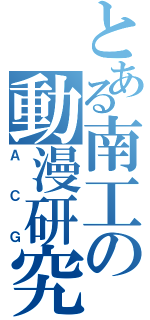 とある南工の動漫研究
ACG